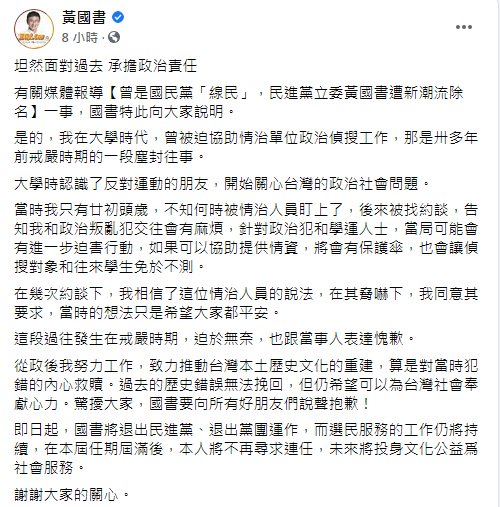 黃國書
8 小時 ·

坦然面對過去 承擔政治責任

有關媒體報導【曾是國民黨「線民」，民進黨立委黃國書遭新潮流除名】一事，國書特此向大家說明。

是的，我在大學時代，曾被迫協助情治單位政治偵搜工作，那是卅多年前戒嚴時期的一段塵封往事。

大學時認識了反對運動的朋友，開始關心台灣的政治社會問題。

當時我只有廿初頭歲，不知何時被情治人員盯上了，後來被找約談，告知我和政治叛亂犯交往會有麻煩，針對政治犯和學運人士，當局可能會有進一步迫害行動，如果可以協助提供情資，將會有保護傘，也會讓偵搜對象和往來學生免於不測。

在幾次約談下，我相信了這位情治人員的說法，在其脅嚇下，我同意其要求，當時的想法只是希望大家都平安。

這段過往發生在戒嚴時期，迫於無奈，也跟當事人表達愧歉。

從政後我努力工作，致力推動台灣本土歷史文化的重建，算是對當時犯錯的內心救贖。過去的歷史錯誤無法挽回，但仍希望可以為台灣社會奉獻心力。驚擾大家，國書要向所有好朋友們說聲抱歉！

即日起，國書將退出民進黨、退出黨團運作，而選民服務的工作仍將持續，在本屆任期屆滿後，本人將不再尋求連任，未來將投身文化公益爲社會服務。

謝謝大家的關心。